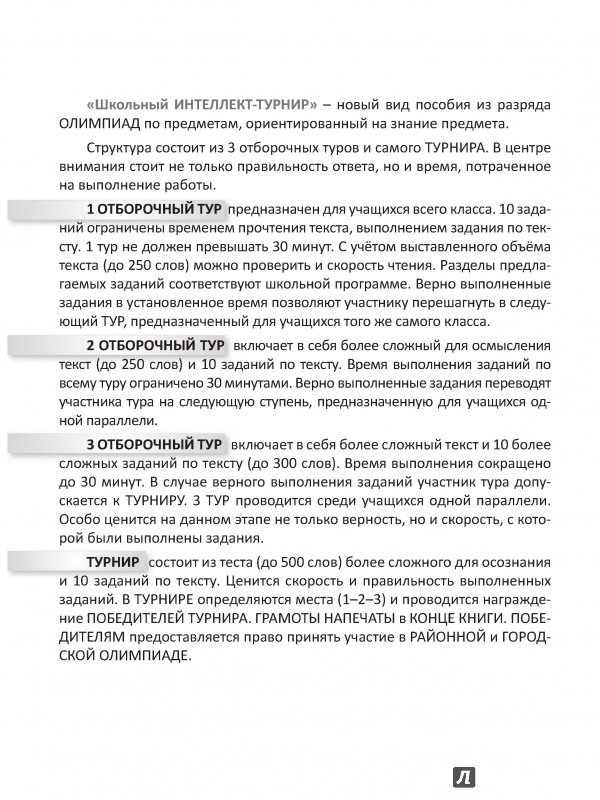 «Школьный ИНТЕЛЛЕКТ-ТУРНИР» – новый вид пособия из разряда ОЛИМПИАД по предметам, ориентированный на знание предмета.

Структура состоит из 3 отборочных туров и самого ТУРНИРА. В центре внимания стоит не только правильность ответа, но и время, потраченное на выполнение работы.

1 ОТБОРОЧНЫЙ ТУР предназначен для учащихся всего класса. 10 заданий ограничены временем прочтения текста, выполнением задания по тексту. 1 тур не должен превышать 30 минут. С учётом выставленного объёма текста (до 250 слов) можно проверить и скорость чтения. Разделы предлагаемых заданий соответствуют школьной программе. Верно выполненные задания в установленное время позволяют участнику перешагнуть в следующий ТУР, предназначенный для учащихся того же самого класса.

2 ОТБОРОЧНЫЙ ТУР включает в себя более сложный для осмысления текст (до 250 слов) и 10 заданий по тексту. Время выполнения заданий по всему туру ограничено 30 минутами. Верно выполненные задания переводят участника тура на следующую ступень, предназначенную для учащихся одной параллели.

3 ОТБОРОЧНЫЙ ТУР включает в себя более сложный текст и 10 более сложных заданий по тексту (до 300 слов). Время выполнения сокращено до 30 минут. В случае верного выполнения заданий участник тура допускается к ТУРНИРУ. 3 ТУР проводится среди учащихся одной параллели. Особо ценится на данном этапе не только верность, но и скорость, с которой были выполнены задания.

ТУРНИР состоит из теста (до 500 слов) более сложного для осознания и 10 заданий по тексту. Ценится скорость и правильность выполненных заданий. В ТУРНИРЕ определяются места (1–2–3) и проводится награждение ПОБЕДИТЕЛЕЙ ТУРНИРА. ГРАМОТЫ НАПЕЧАТЫ в КОНЦЕ КНИГИ. ПОБЕДИТЕЛЯМ предоставляется право принять участие в РАЙОННОЙ и ГОРОДСКОЙ ОЛИМПИАДЕ.

Л